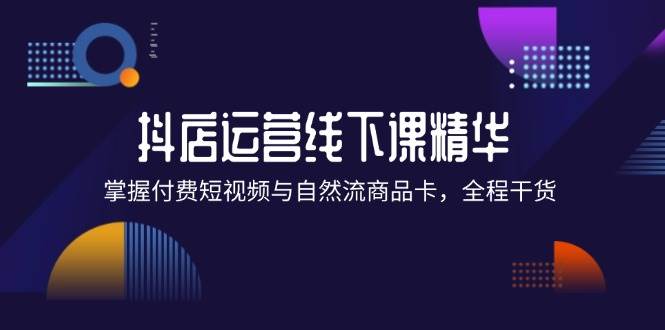 抖店运营线下课精华

掌握付费短视频与自然流商品卡，全程干货